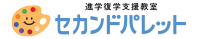 進学復学支援教室
セカンドパレット